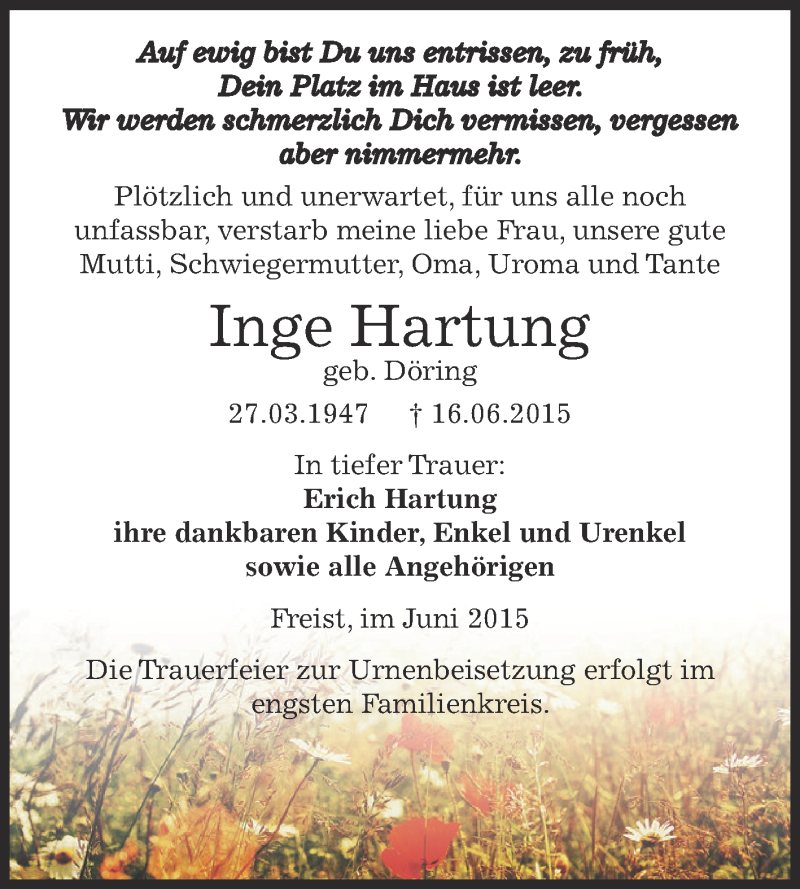 Auf ewig bist Du uns entrissen, zu früh,
Dein Platz im Haus ist leer.
Wir werden schmerzlich Dich vermissen, vergessen aber nimmermehr.

Plötzlich und unerwartet, für uns alle noch unfassbar, verstarb meine liebe Frau, unsere gute Mutti, Schwiegermutter, Oma, Uroma und Tante

Inge Hartung
geb. Döring

27.03.1947 † 16.06.2015

In tiefer Trauer:
Erich Hartung
ihre dankbaren Kinder, Enkel und Urenkel
sowie alle Angehörigen

Freist, im Juni 2015

Die Trauerfeier zur Urnenbeisetzung erfolgt im engsten Familienkreis.